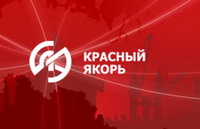 КРАСНЫЙ
ЯКОРЬ